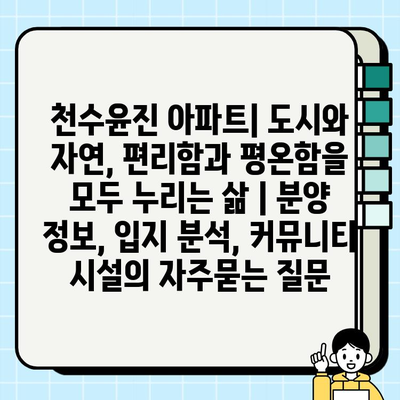 천수윤진 아파트| 도시와 자연, 편리함과 평온함을 모두 누리는 삶 | 분양 정보, 입지 분석, 커뮤니티 시설의 자주묻는 질문